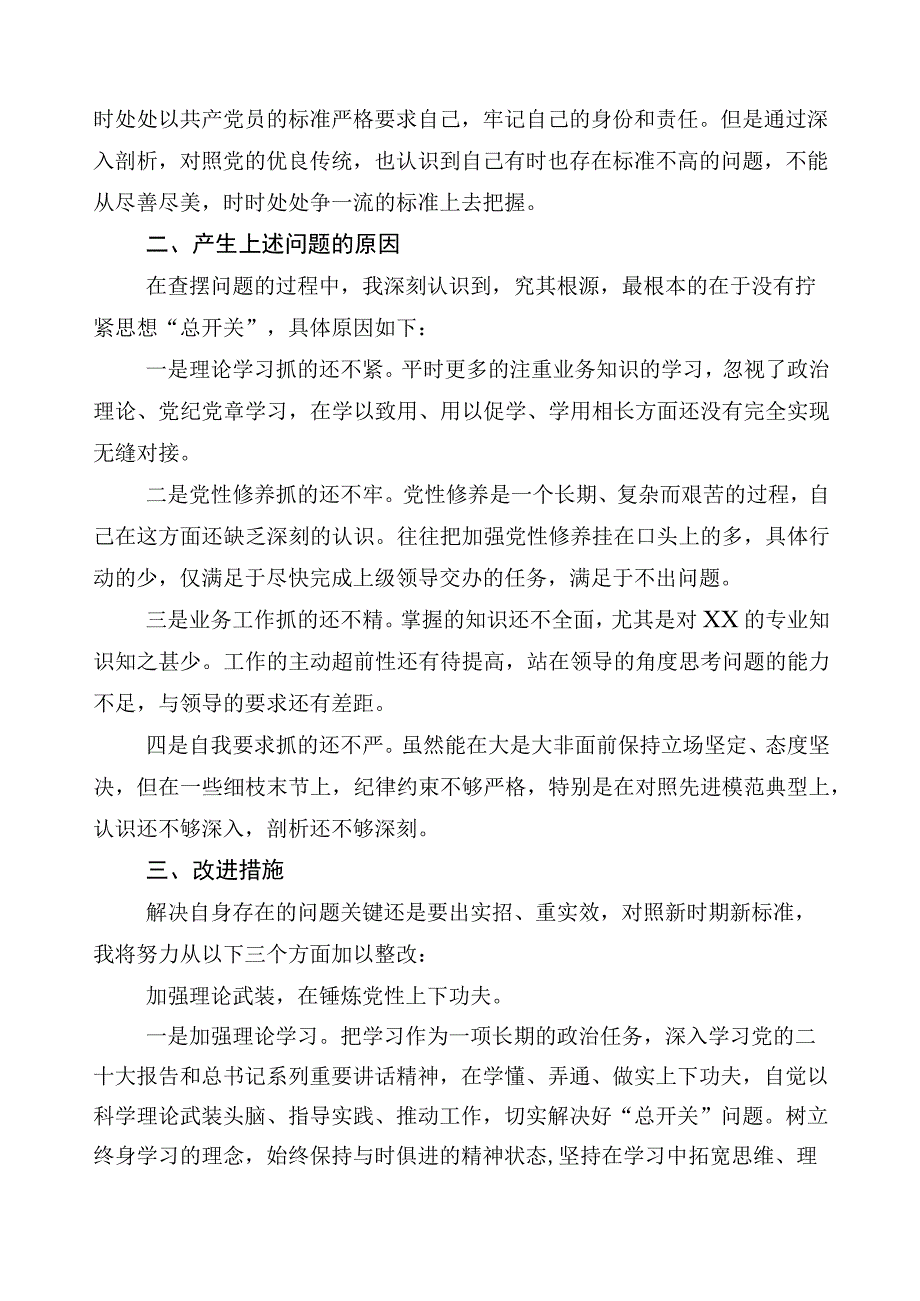 时处处以共产党员的标准严格要求自己，牢记自己的身份和责任。但是通过深入剖析，对照党的优良传统，也认识到自己有时也存在标准不高的问题，不能从尽善尽美，时时处处争一流的标准上去把握。

二、产生上述问题的原因

在查摆问题的过程中，我深刻认识到，究其根源，最根本的在于没有拧紧思想“总开关”，具体原因如下：

一是理论学习抓的还不紧。平时更多的注重业务知识的学习，忽视了政治理论、党纪党章学习，在学以致用、用以促学、学用相长方面还没有完全实现无缝对接。

二是党性修养抓的还不牢。党性修养是一个长期、复杂而艰苦的过程，自己在这方面还缺乏深刻的认识。往往把加强党性修养挂在口头上的多，具体行动的少，仅满足于尽快完成上级领导交办的任务，满足于不出问题。

三是业务工作抓的还不精。掌握的知识还不全面，尤其是对XX的专业知识知之甚少。工作的主动超前性还有待提高，站在领导的角度思考问题的能力不足，与领导的要求还有差距。

四是自我要求抓的还不严。虽然能在大是大非面前保持立场坚定、态度坚决，但在一些细枝末节上，纪律约束不够严格，特别是在对照先进模范典型上，认识还不够深入，剖析还不够深刻。

三、改进措施

解决自身存在的问题关键还是要出实招、重实效，对照新时期新标准，我将努力从以下三个方面加以整改：

加强理论武装，在锤炼党性上下功夫。

一是加强理论学习。把学习作为一项长期的政治任务，深入学习党的二十大报告和总书记系列重要讲话精神，在学懂、弄通、做实上下功夫，自觉以科学理论武装头脑、指导实践、推动工作，切实解决好“总开关”问题。树立终身学习的理念，始终保持与时俱进的精神状态，坚持在学习中拓宽思维、理